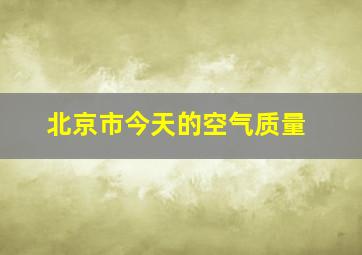 北京市今天的空气质量